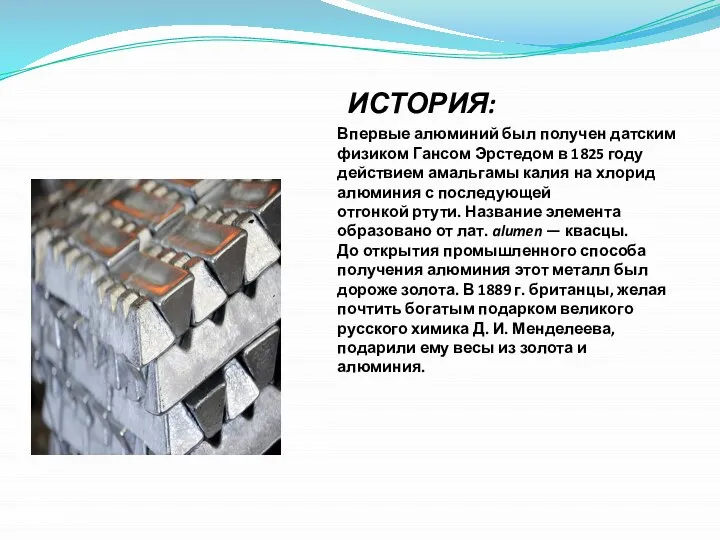 ИСТОРИЯ:

Впервые алюминий был получен датским физиком Гансом Эрстедом в 1825 году действием амальгамы калия на хлорид алюминия с последующей отгонкой ртути. Название элемента образовано от лат. alumen — квасцы.
До открытия промышленного способа получения алюминия этот металл был дороже золота. В 1889 г. британцы, желая почтить богатым подарком великого русского химика Д. И. Менделеева, подарили ему весы из золота и алюминия.